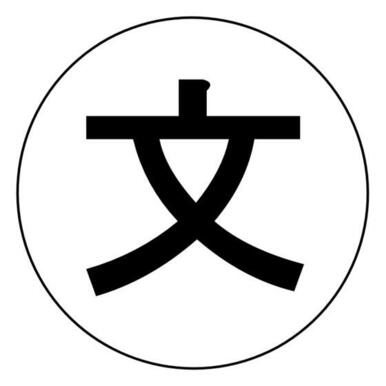 文